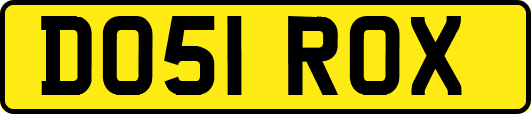 DO51 ROX